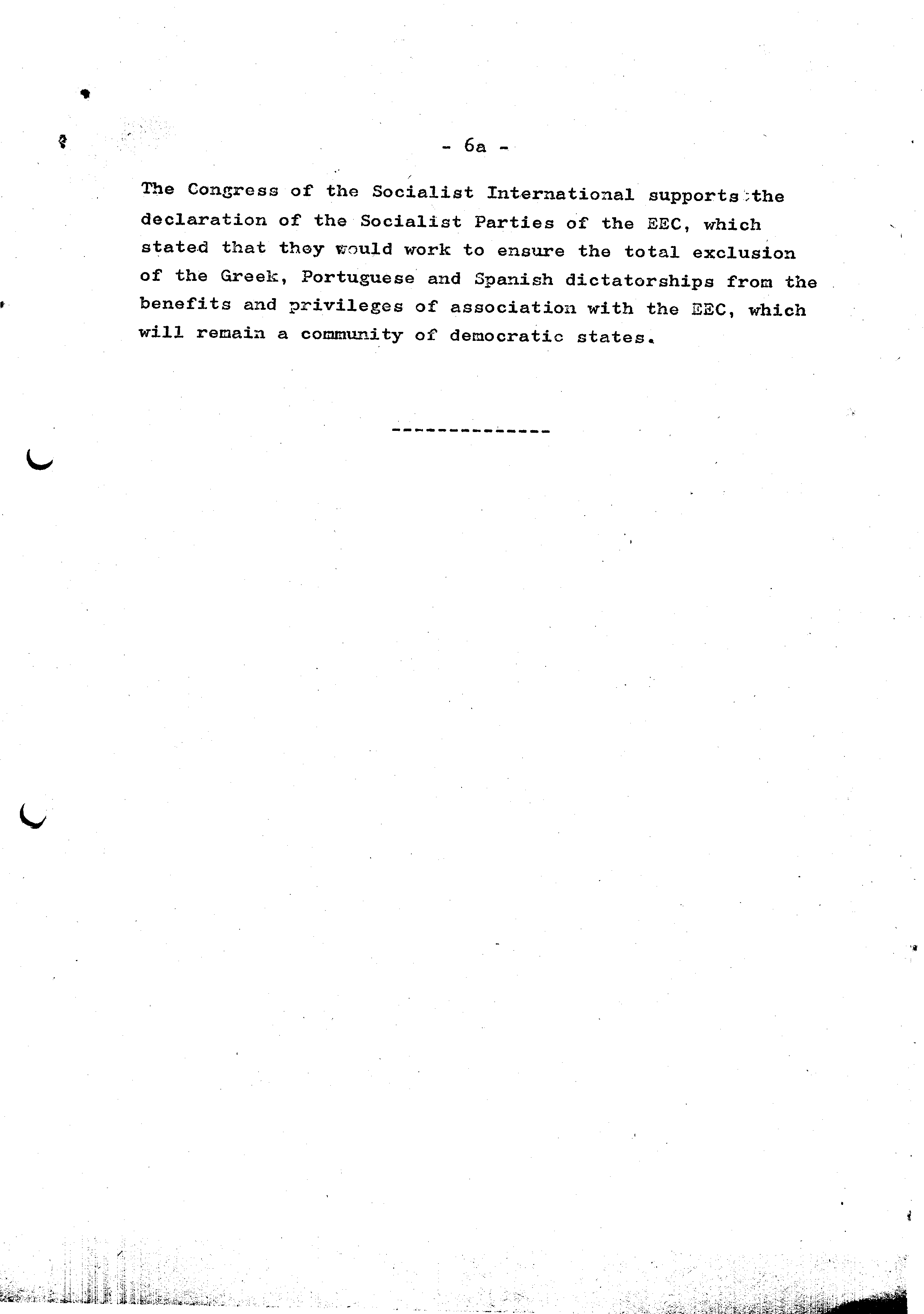 - 6a -

The Congress of the Socialist International supports the declaration of the Socialist Parties of the EEC, which stated that they would work to ensure the total exclusion of the Greek, Portuguese and Spanish dictatorships from the benefits and privileges of association with the EEC, which will remain a community of democratic states.

--------------